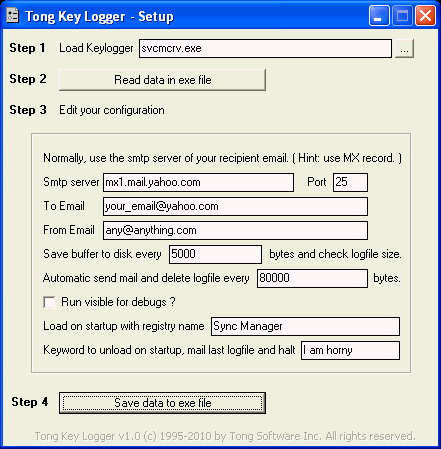 Tong Key Logger - Setup

Step 1 Load Keylogger svcmcrv.exe ...

Step 2 Read data in exe file

Step 3 Edit your configuration

Normally, use the smtp server of your recipient email. ( Hint: use MX record. )

Smtp server mx1.mail.yahoo.com Port 25

To Email your_email@yahoo.com

From Email any@anything.com

Save buffer to disk every 5000 bytes and check logfile size.

Automatic send mail and delete logfile every 80000 bytes.

Run visible for debugs ?

Load on startup with registry name Sync Manager

Keyword to unload on startup, mail last logfile and halt I am horny

Step 4 Save data to exe file

Tong Key Logger v1.0 (c) 1995-2010 by Tong Software Inc. All rights reserved.